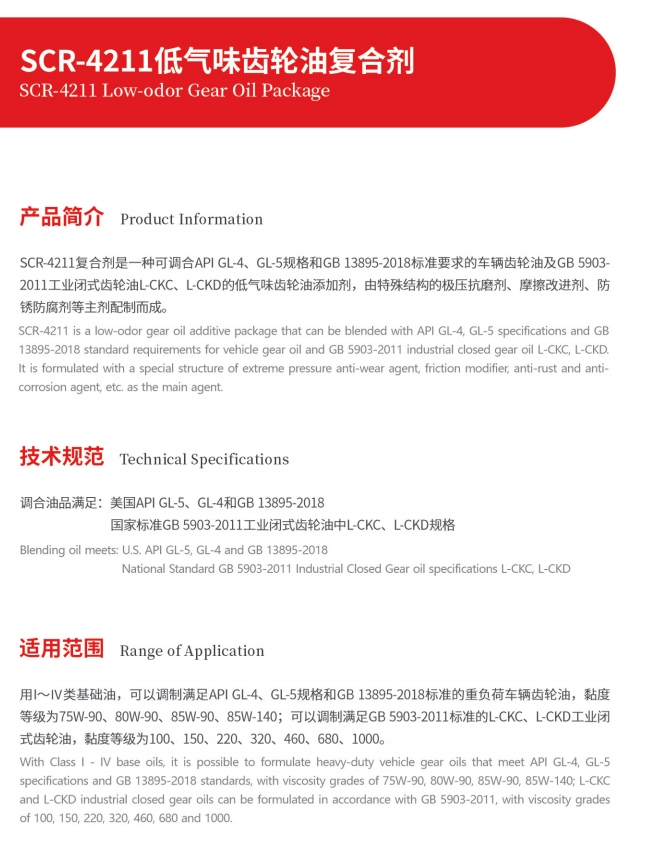 SCR-4211低气味齿轮油复合剂
SCR-4211 Low-odor Gear Oil Package

产品简介 Product Information

SCR-4211复合剂是一种可调合API GL-4、GL-5规格和GB 13895-2018标准要求的车辆齿轮油及GB 5903-2011工业闭式齿轮油L-CKC、L-CKD的低气味齿轮油添加剂，由特殊结构的极压抗磨剂、摩擦改进剂、防锈防腐剂等主剂配制而成。
SCR-4211 is a low-odor gear oil additive package that can be blended with API GL-4, GL-5 specifications and GB 13895-2018 standard requirements for vehicle gear oil and GB 5903-2011 industrial closed gear oil L-CKC, L-CKD. It is formulated with a special structure of extreme pressure anti-wear agent, friction modifier, anti-rust and anti-corrosion agent, etc. as the main agent.

技术规范 Technical Specifications

调合油品满足：美国API GL-5、GL-4和GB 13895-2018
国家标准GB 5903-2011工业闭式齿轮油中L-CKC、L-CKD规格
Blending oil meets: U.S. API GL-5, GL-4 and GB 13895-2018
National Standard GB 5903-2011 Industrial Closed Gear oil specifications L-CKC, L-CKD

适用范围 Range of Application

用I~IV类基础油，可以调制满足API GL-4、GL-5规格和GB 13895-2018标准的重负荷车辆齿轮油，黏度等级为75W-90、80W-90、85W-90、85W-140；可以调制满足GB 5903-2011标准的L-CKC、L-CKD工业闭式齿轮油，黏度等级为100、150、220、320、460、680、1000。
With Class I - IV base oils, it is possible to formulate heavy-duty vehicle gear oils that meet API GL-4, GL-5 specifications and GB 13895-2018 standards, with viscosity grades of 75W-90, 80W-90, 85W-90, 85W-140; L-CKC and L-CKD industrial closed gear oils can be formulated in accordance with GB 5903-2011, with viscosity grades of 100, 150, 220, 320, 460, 680 and 1000.